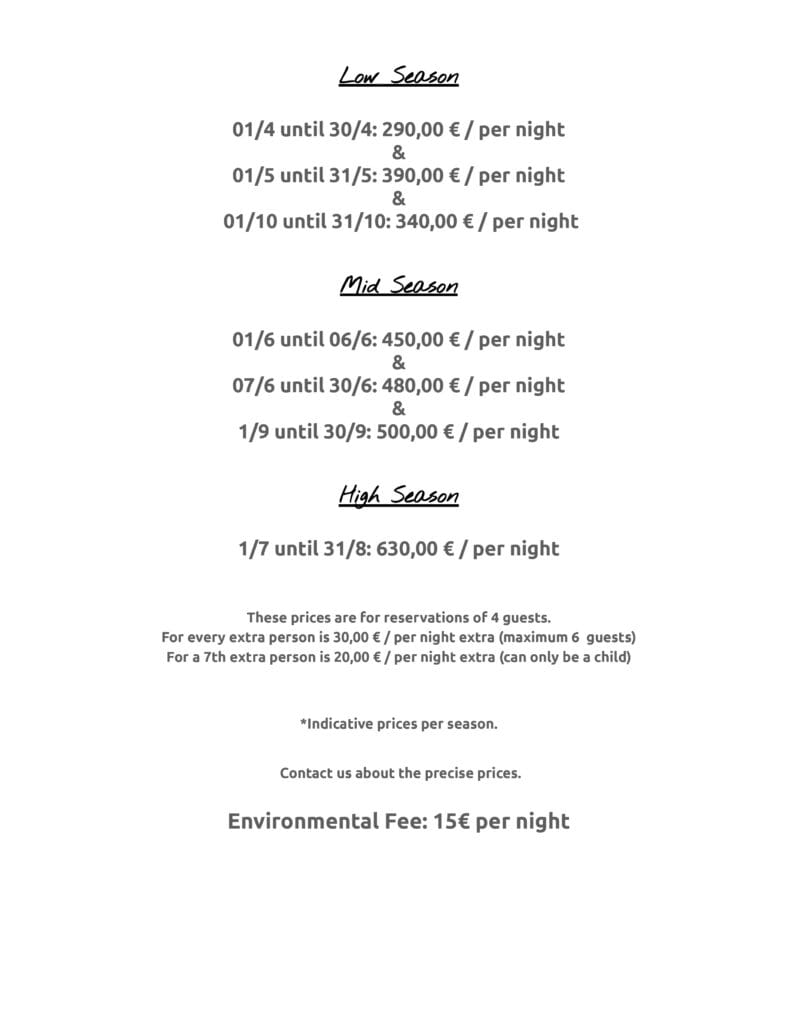 Low Season

01/4 until 30/4: 290,00 € / per night
&
01/5 until 31/5: 390,00 € / per night
&
01/10 until 31/10: 340,00 € / per night

Mid Season

01/6 until 06/6: 450,00 € / per night
&
07/6 until 30/6: 480,00 € / per night
&
1/9 until 30/9: 500,00 € / per night

High Season

1/7 until 31/8: 630,00 € / per night

These prices are for reservations of 4 guests.
For every extra person is 30,00 € / per night extra (maximum 6 guests)
For a 7th extra person is 20,00 € / per night extra (can only be a child)

*Indicative prices per season.

Contact us about the precise prices.

Environmental Fee: 15€ per night